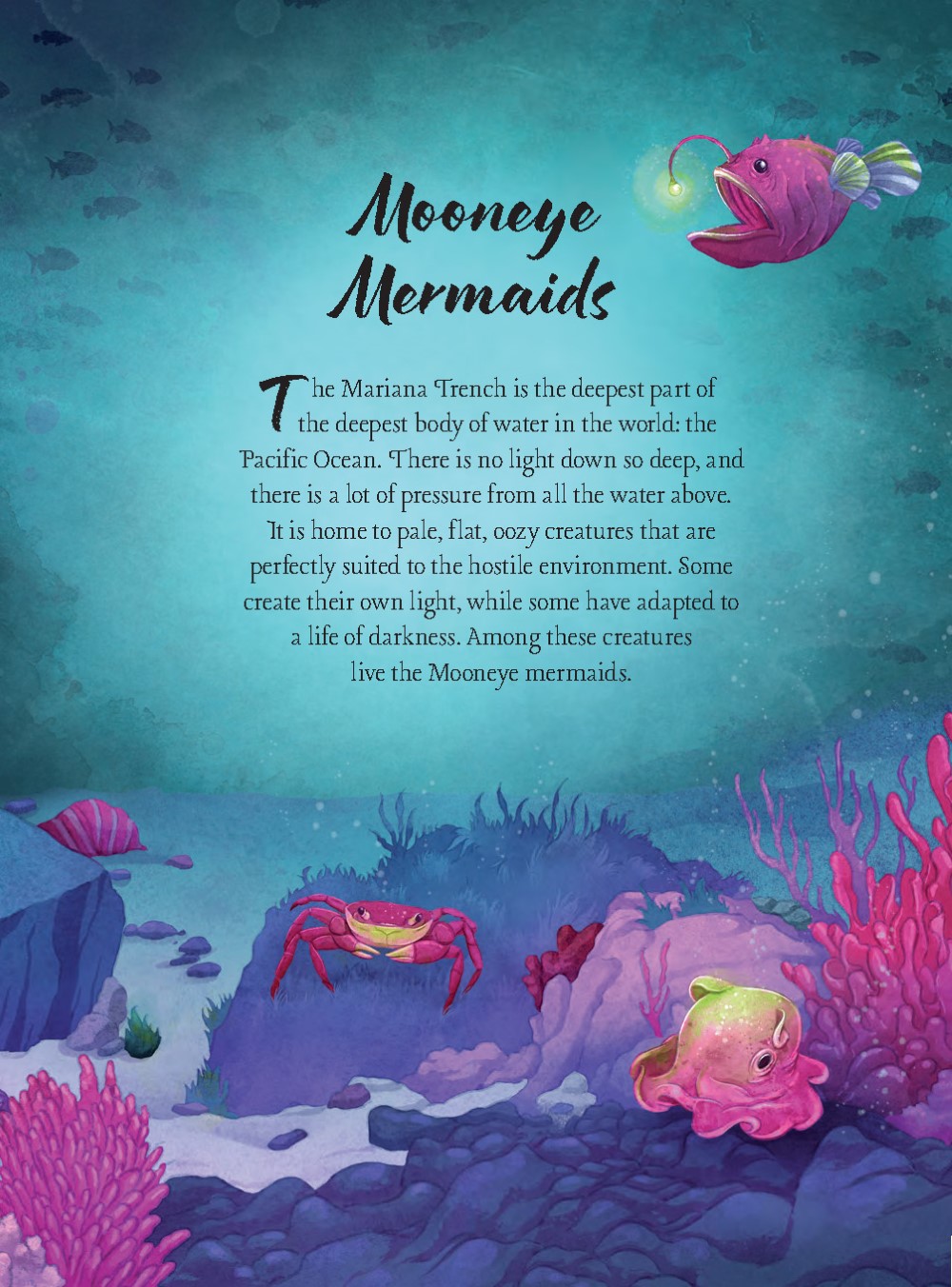 Mooneye
Mermaids

The Mariana Trench is the deepest part of the deepest body of water in the world: the Pacific Ocean. There is no light down so deep, and there is a lot of pressure from all the water above. It is home to pale, flat, oozy creatures that are perfectly suited to the hostile environment. Some create their own light, while some have adapted to a life of darkness. Among these creatures live the Mooneye mermaids.